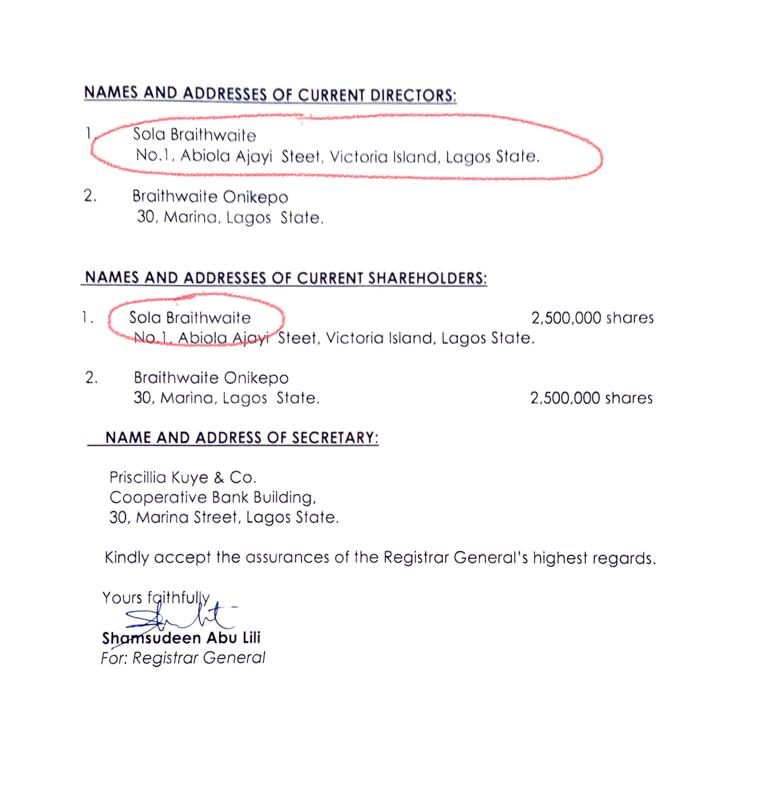 NAMES AND ADDRESSES OF CURRENT DIRECTORS:

1. Sola Braithwaite
No.1, Abiola Ajayi Steet, Victoria Island, Lagos State.

2. Braithwaite Onikepo
30, Marina, Lagos State.

NAMES AND ADDRESSES OF CURRENT SHAREHOLDERS:

1. Sola Braithwaite 2,500,000 shares
No.1, Abiola Ajayi Steet, Victoria Island, Lagos State.

2. Braithwaite Onikepo
30, Marina, Lagos State. 2,500,000 shares

NAME AND ADDRESS OF SECRETARY:

Priscillia Kuye & Co.
Cooperative Bank Building,
30, Marina Street, Lagos State.

Kindly accept the assurances of the Registrar General's highest regards.

Yours faithfully

Shamsudeen Abu Lili
For: Registrar General